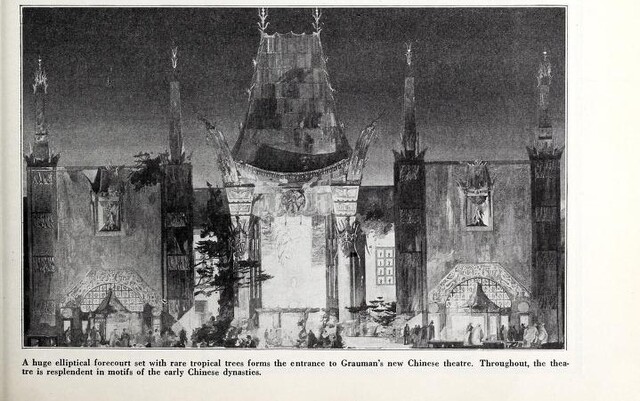 A huge elliptical forecourt set with rare tropical trees forms the entrance to Grauman's new Chinese theatre. Throughout, the theatre is resplendent in motifs of the early Chinese dynasties.